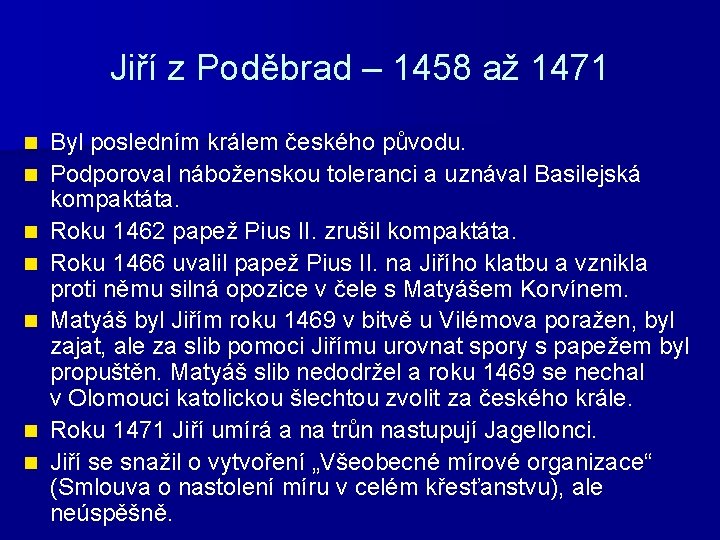 Jiří z Poděbrad – 1458 až 1471

• Byl posledním králem českého původu.
• Podporoval náboženskou toleranci a uznával Basilejská kompaktáta.
• Roku 1462 papež Pius II. zrušil kompaktáta.
• Roku 1466 uvalil papež Pius II. na Jiřího klatbu a vznikla proti němu silná opozice v čele s Matyášem Korvínem.
• Matyáš byl Jiřím roku 1469 v bitvě u Vilémova poražen, byl zajat, ale za slib pomoci Jiřímu urovnat spory s papežem byl propuštěn. Matyáš slib nedodržel a roku 1469 se nechal v Olomouci katolickou šlechtou zvolit za českého krále.
• Roku 1471 Jiří umírá a na trůn nastupují Jagellonci.
• Jiří se snažil o vytvoření „Všeobecné mírové organizace“ (Smlouva o nastolení míru v celém křesťanstvu), ale neúspěšně.